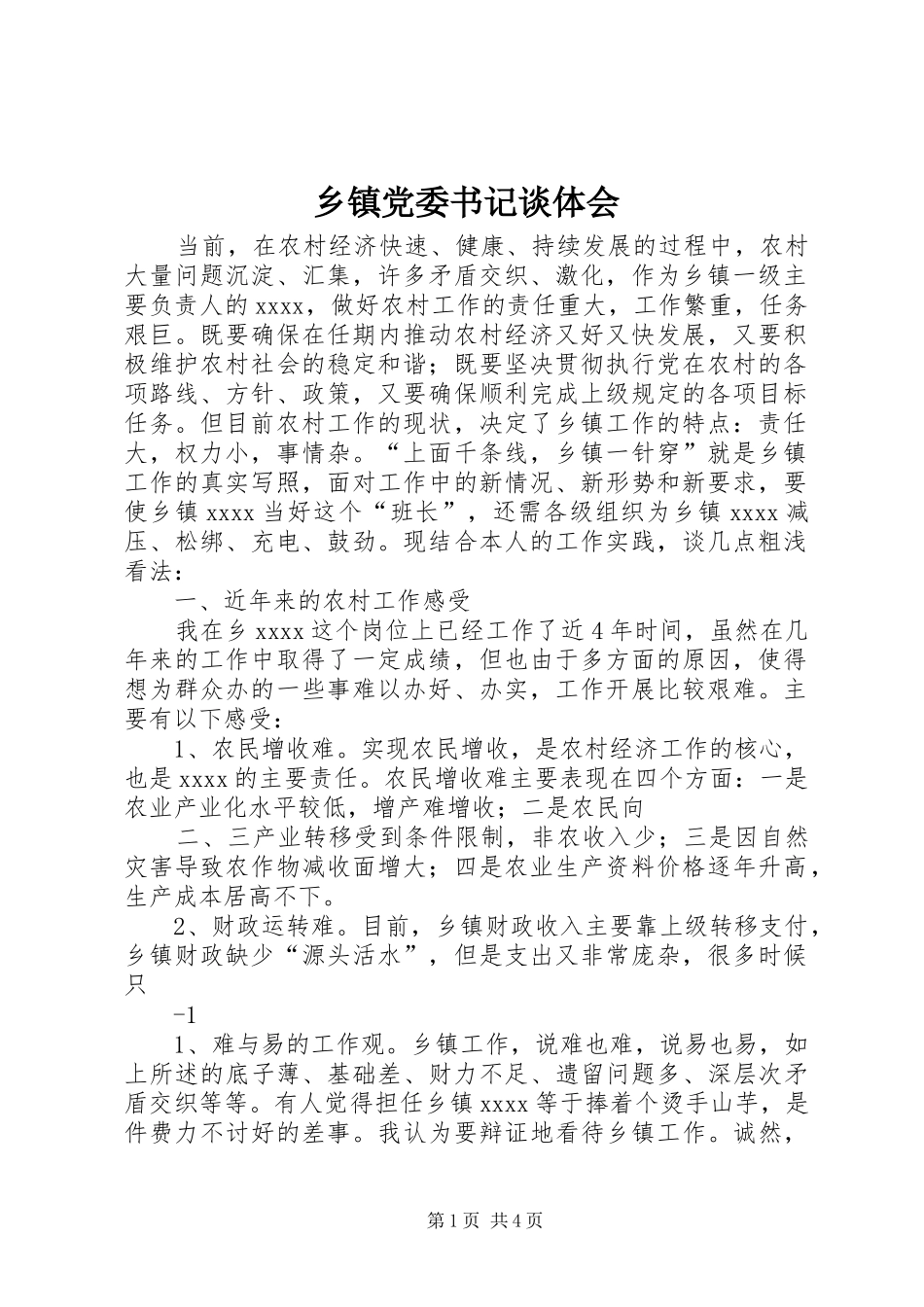 乡镇党委书记谈体会

当前，在农村经济快速、健康、持续发展的过程中，农村大量问题沉淀、汇集，许多矛盾交织、激化，作为乡镇一级主要负责人的xxxx，做好农村工作的责任重大，工作繁重，任务艰巨。既要确保在任期内推动农村经济又好又快发展，又要积极维护农村社会的稳定和谐；既要坚决贯彻执行党在农村的各项路线、方针、政策，又要确保顺利完成上级规定的各项目标任务。但目前农村工作的现状，决定了乡镇工作的特点：责任大，权力小，事情杂。“上面千条线，乡镇一针穿”就是乡镇工作的真实写照，面对工作中的新情况、新形势和新要求，要使乡镇xxxx当好这个“班长”，还需各级组织为乡镇xxxx减压、松绑、充电、鼓劲。现结合本人的工作实践，谈几点粗浅看法：

一、近年来的农村工作感受

我在乡xxxx这个岗位上已经工作了近4年时间，虽然在几年来的工作中取得了一定成绩，但也由于多方面的原因，使得想为群众办的一些事难以办好、办实，工作开展比较艰难。主要有以下感受：

1、农民增收难。实现农民增收，是农村经济工作的核心，也是xxxx的主要责任。农民增收难主要表现在四个方面：一是农业产业化水平较低，增产难增收；二是农民向

二、三产业转移受到条件限制，非农收入少；三是因自然灾害导致农作物减收面增大；四是农业生产资料价格逐年升高，生产成本居高不下。

2、财政运转难。目前，乡镇财政收入主要靠上级转移支付，乡镇财政缺少“源头活水”，但是支出又非常庞杂，很多时候只

-1

1、难与易的工作观。乡镇工作，说难也难，说易也易，如上所述的底子薄、基础差、财力不足、遗留问题多、深层次矛盾交织等等。有人觉得担任乡镇xxxx等于捧着个烫手山芋，是件费力不讨好的差事。我认为要辩证地看待乡镇工作。诚然，

第1页 共4页